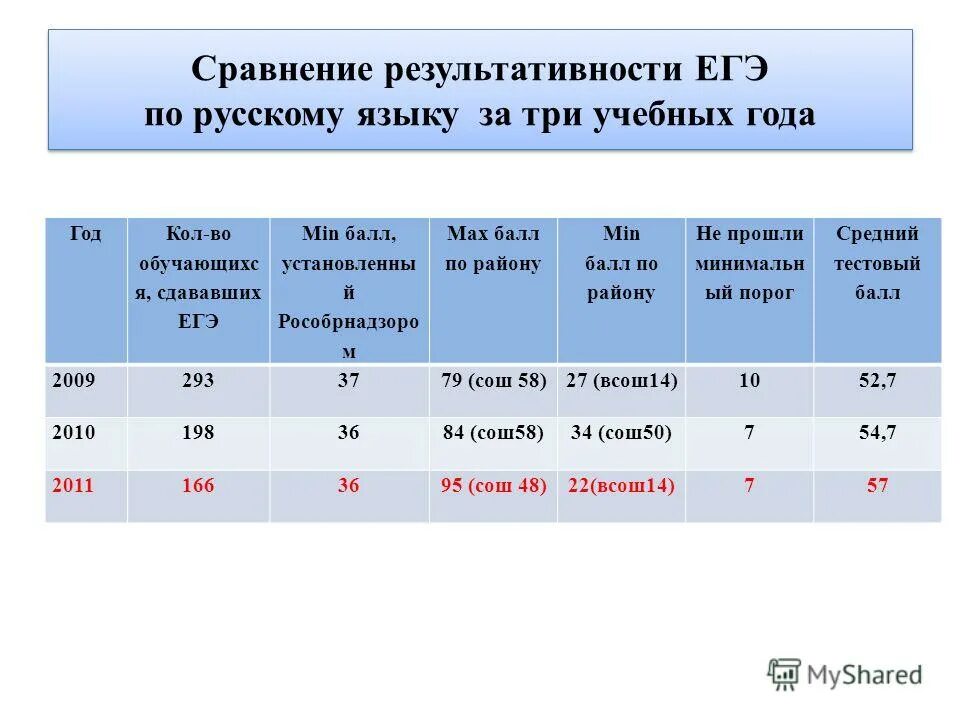 Сравнение результативности ЕГЭ по русскому языку за три учебных года

| Год | Кол-во обучающихся, сдававших ЕГЭ | Min балл, установленный Рособрнадзором | Max балл по району | Min балл по району | Не прошли минимальный порог | Средний тестовый балл |
|---|---|---|---|---|---|---|
| 2009 | 293 | 37 | 79 (сош 58) | 27 (всош14) | 10 | 52,7 |
| 2010 | 198 | 36 | 84 (сош58) | 34 (сош50) | 7 | 54,7 |
| 2011 | 166 | 36 | 95 (сош 48) | 22(всош14) | 7 | 57 |

MyShared